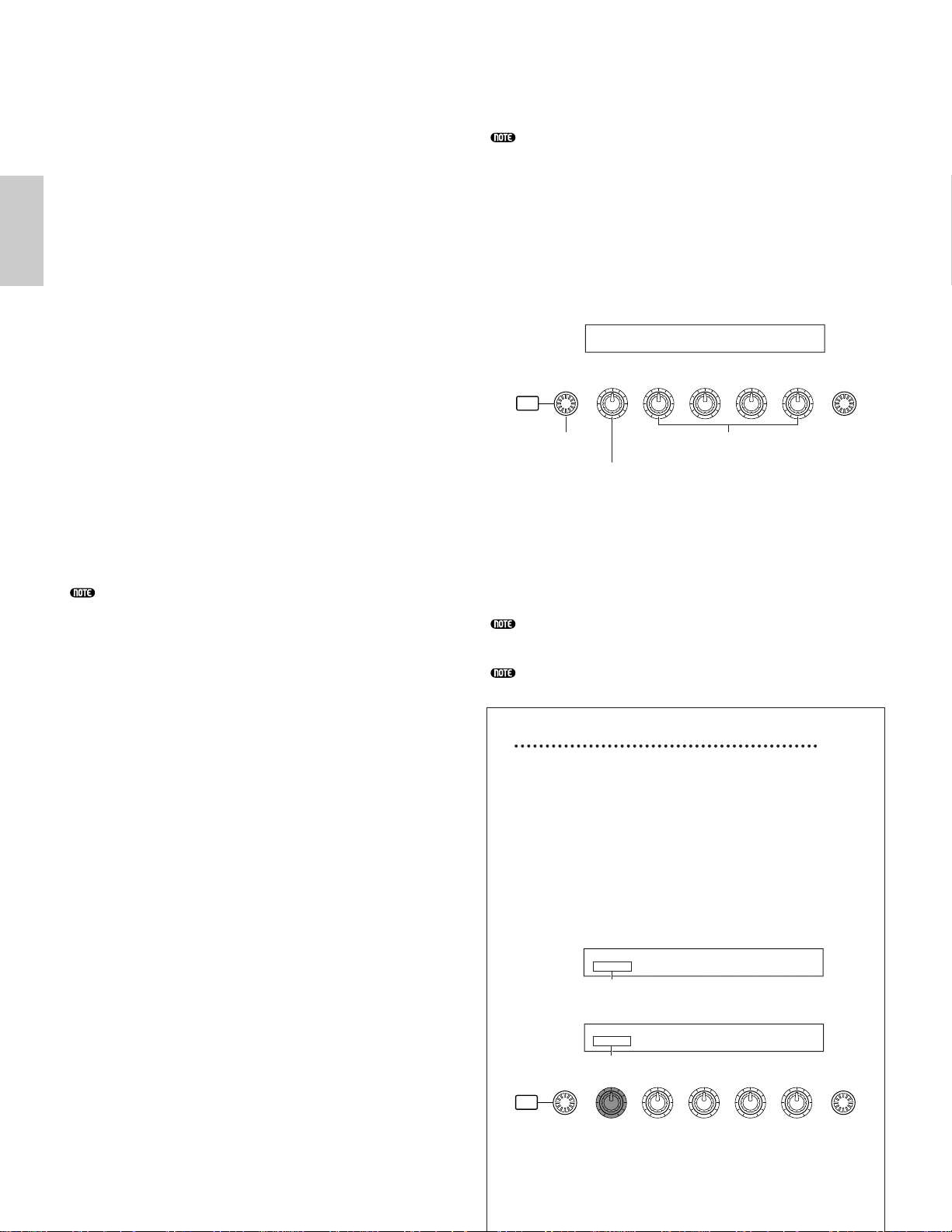 NOTE

NOTE

NOTE

NOTE